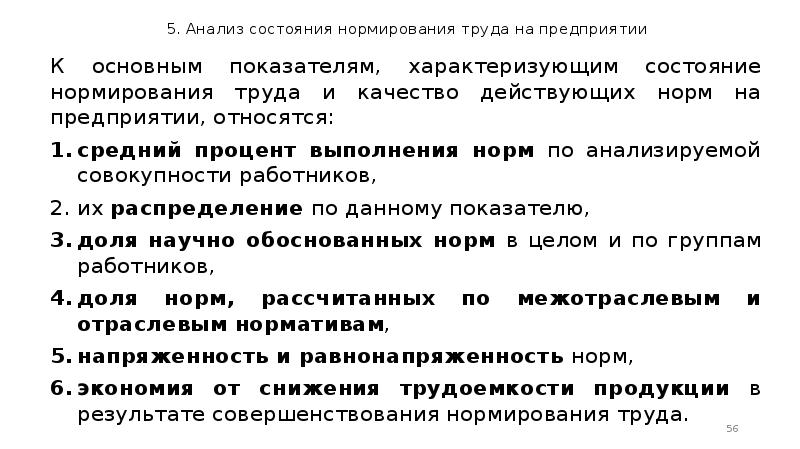 5. Анализ состояния нормирования труда на предприятии

К основным показателям, характеризующим состояние нормирования труда и качество действующих норм на предприятии, относятся:

1. средний процент выполнения норм по анализируемой совокупности работников,
2. их распределение по данному показателю,
3. доля научно обоснованных норм в целом и по группам работников,
4. доля норм, рассчитанных по межотраслевым и отраслевым нормативам,
5. напряженность и равнонапряженность норм,
6. экономия от снижения трудоемкости продукции в результате совершенствования нормирования труда.

56